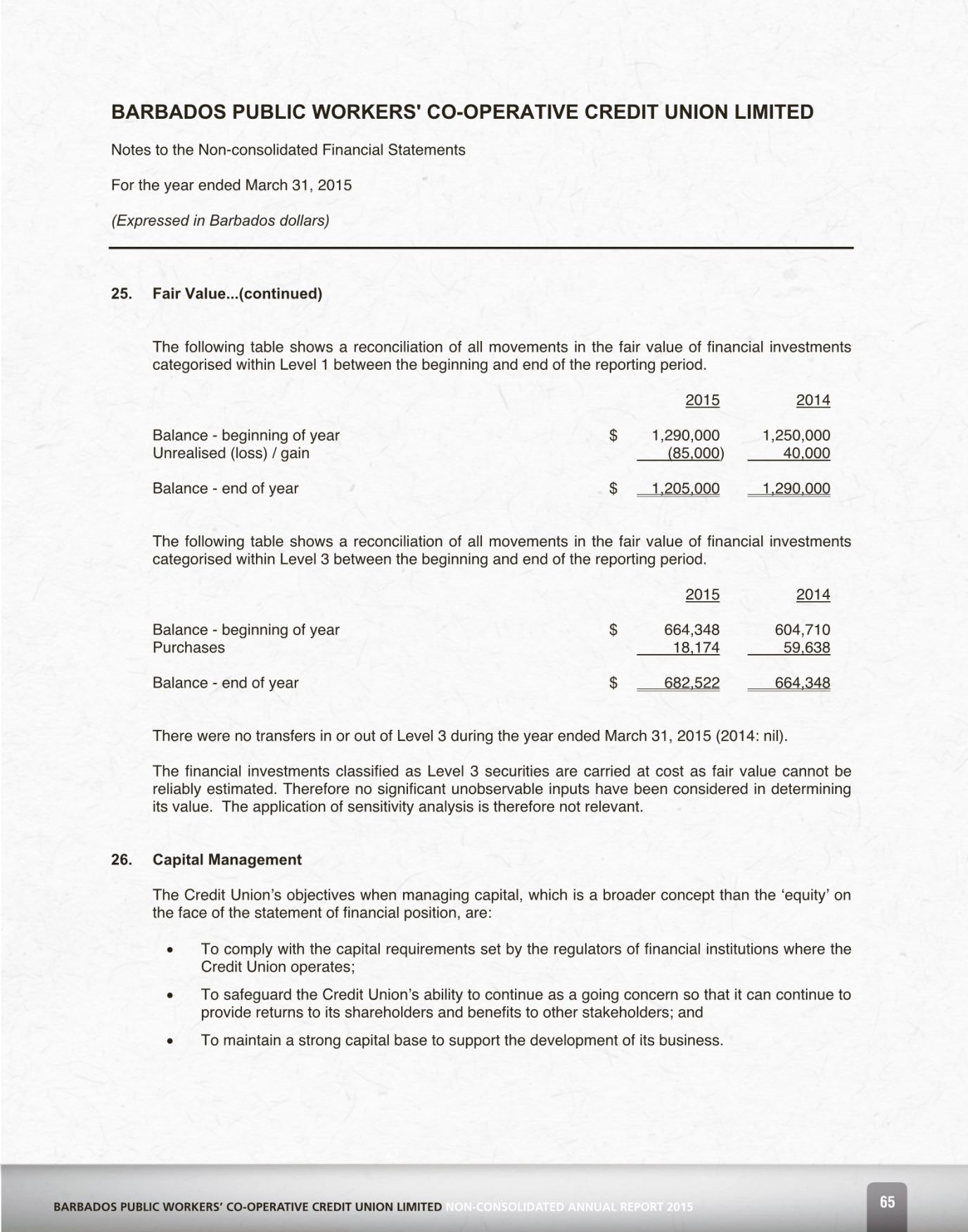 BARBADOS PUBLIC WORKERS' CO-OPERATIVE CREDIT UNION LIMITED

Notes to the Non-consolidated Financial Statements

For the year ended March 31, 2015

(Expressed in Barbados dollars)

25. Fair Value...(continued)

The following table shows a reconciliation of all movements in the fair value of financial investments categorised within Level 1 between the beginning and end of the reporting period.

| | | 2015 | 2014 |
|---|---|---|---|
| Balance - beginning of year | $ | 1,290,000 | 1,250,000 |
| Unrealised (loss) / gain | | (85,000) | 40,000 |
| Balance - end of year | $ | 1,205,000 | 1,290,000 |

The following table shows a reconciliation of all movements in the fair value of financial investments categorised within Level 3 between the beginning and end of the reporting period.

| | | 2015 | 2014 |
|---|---|---|---|
| Balance - beginning of year | $ | 664,348 | 604,710 |
| Purchases | | 18,174 | 59,638 |
| Balance - end of year | $ | 682,522 | 664,348 |

There were no transfers in or out of Level 3 during the year ended March 31, 2015 (2014: nil).

The financial investments classified as Level 3 securities are carried at cost as fair value cannot be reliably estimated. Therefore no significant unobservable inputs have been considered in determining its value. The application of sensitivity analysis is therefore not relevant.

26. Capital Management

The Credit Union's objectives when managing capital, which is a broader concept than the 'equity' on the face of the statement of financial position, are:

• To comply with the capital requirements set by the regulators of financial institutions where the Credit Union operates;

• To safeguard the Credit Union's ability to continue as a going concern so that it can continue to provide returns to its shareholders and benefits to other stakeholders; and

• To maintain a strong capital base to support the development of its business.

BARBADOS PUBLIC WORKERS' CO-OPERATIVE CREDIT UNION LIMITED NON-CONSOLIDATED ANNUAL REPORT 2015

65